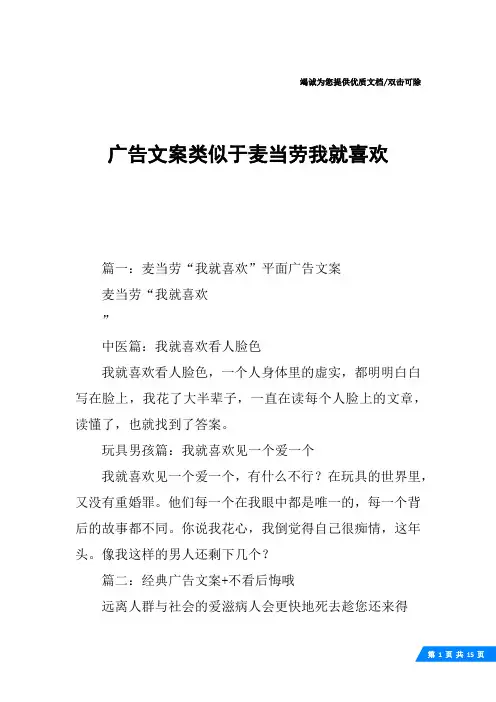 竭诚为您提供优质文档/双击可除

广告文案类似于麦当劳我就喜欢

篇一：麦当劳“我就喜欢”平面广告文案

麦当劳“我就喜欢

”

中医篇：我就喜欢看人脸色

我就喜欢看人脸色，一个人身体里的虚实，都明明白白写在脸上，我花了大半辈子，一直在读每个人脸上的文章，读懂了，也就找到了答案。

玩具男孩篇：我就喜欢见一个爱一个

我就喜欢见一个爱一个，有什么不行？在玩具的世界里，又没有重婚罪。他们每一个在我眼中都是唯一的，每一个背后的故事都不同。你说我花心，我倒觉得自己很痴情，这年头。像我这样的男人还剩下几个？

篇二：经典广告文案+不看后悔哦

远离人群与社会的爱滋病人会更快地死去趁您还来得

第 1 页 共 15 页